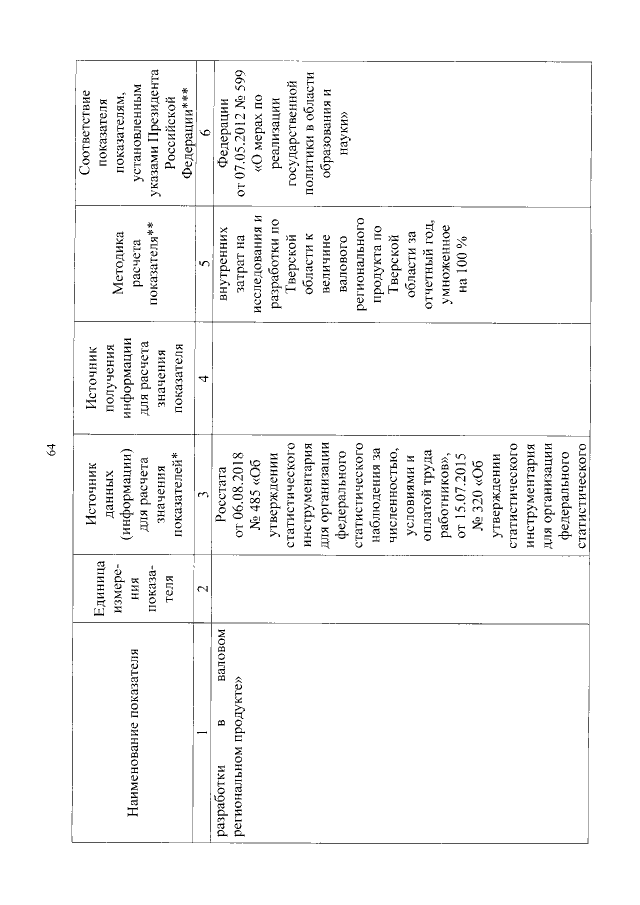 64

| Наименование показателя | Единица измерения показателя | Источник данных (информации) для расчета значения показателей* | Источник получения информации для расчета значения показателя | Методика расчета показателя** | Соответствие показателя показателям, установленным указами Президента Российской Федерации*** |
|---|---|---|---|---|---|
| 1 | 2 | 3 | 4 | 5 | 6 |
| разработки в валовом региональном продукте» | | Росстата от 06.08.2018 № 485 «Об утверждении статистического инструментария для организации федерального статистического наблюдения за численностью, условиями и оплатой труда работников», от 15.07.2015 № 320 «Об утверждении статистического инструментария для организации федерального статистического | | внутренних затрат на исследования и разработки по Тверской области к величине валового регионального продукта по Тверской области за отчетный год, умноженное на 100 % | Федерации от 07.05.2012 № 599 «О мерах по реализации государственной политики в области образования и науки» |